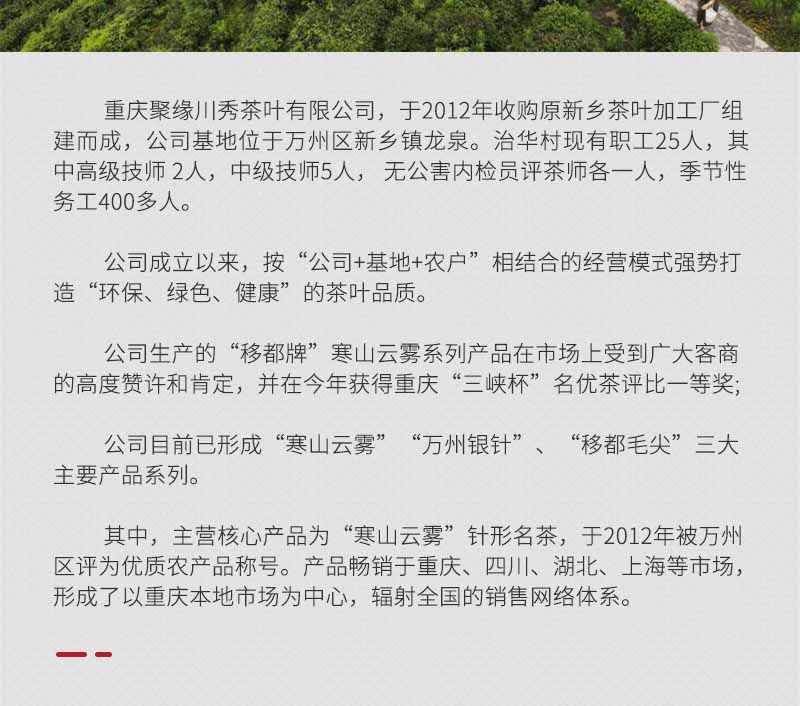 重庆聚缘川秀茶叶有限公司，于2012年收购原新乡茶叶加工厂组建而成，公司基地位于万州区新乡镇龙泉。治华村现有职工25人，其中高级技师2人，中级技师5人，无公害内检员评茶师各一人，季节性务工400多人。

公司成立以来，按“公司+基地+农户”相结合的经营模式强势打造“环保、绿色、健康”的茶叶品质。

公司生产的“移都牌”寒山云雾系列产品在市场上受到广大客商的高度赞许和肯定，并在今年获得重庆“三峡杯”名优茶评比一等奖;

公司目前已形成“寒山云雾”“万州银针”、“移都毛尖”三大主要产品系列。

其中，主营核心产品为“寒山云雾”针形名茶，于2012年被万州区评为优质农产品称号。产品畅销于重庆、四川、湖北、上海等市场，形成了以重庆本地市场为中心，辐射全国的销售网络体系。